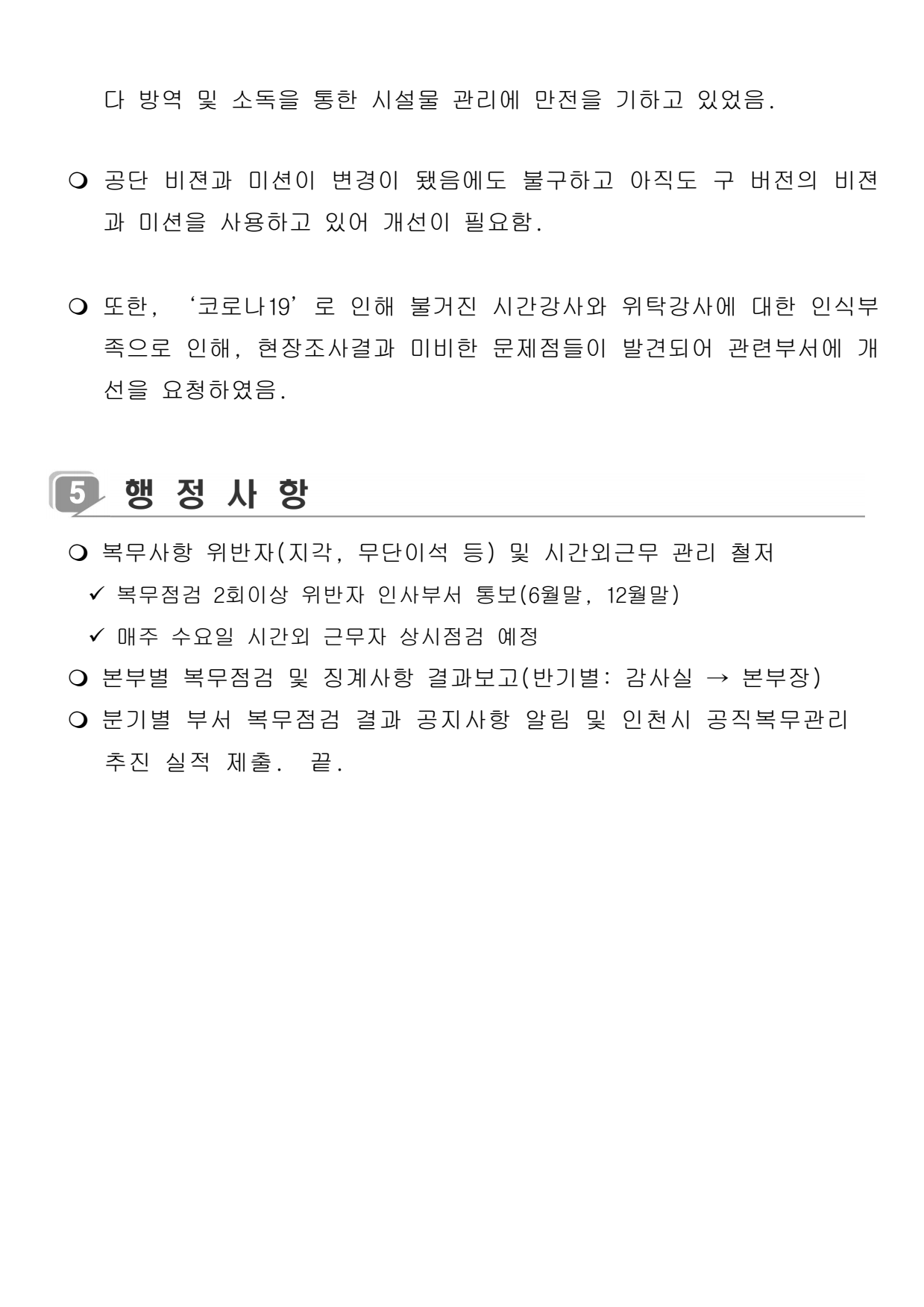 다 방역 및 소독을 통한 시설물 관리에 만전을 기하고 있었음.

❍ 공단 비젼과 미션이 변경이 됐음에도 불구하고 아직도 구 버전의 비젼과 미션을 사용하고 있어 개선이 필요함.

❍ 또한, ‘코로나19’로 인해 불거진 시간강사와 위탁강사에 대한 인식부족으로 인해, 현장조사결과 미비한 문제점들이 발견되어 관련부서에 개선을 요청하였음.

5 행 정 사 항

❍ 복무사항 위반자(지각, 무단이석 등) 및 시간외근무 관리 철저
✓ 복무점검 2회이상 위반자 인사부서 통보(6월말, 12월말)
✓ 매주 수요일 시간외 근무자 상시점검 예정
❍ 본부별 복무점검 및 징계사항 결과보고(반기별: 감사실 → 본부장)
❍ 분기별 부서 복무점검 결과 공지사항 알림 및 인천시 공직복무관리 추진 실적 제출. 끝.